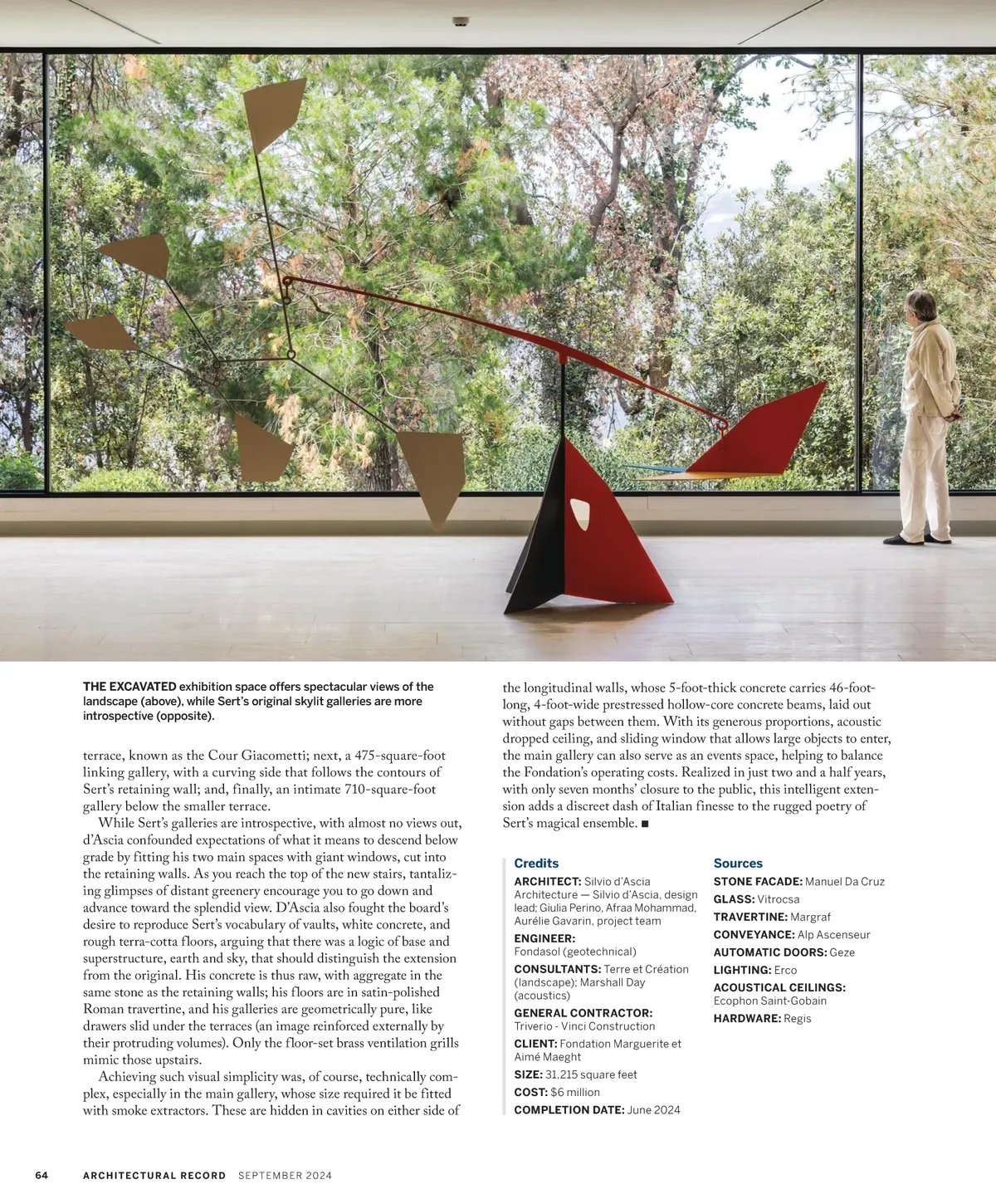 THE EXCAVATED exhibition space offers spectacular views of the landscape (above), while Sert's original skylit galleries are more introspective (opposite).

terrace, known as the Cour Giacometti; next, a 475-square-foot linking gallery, with a curving side that follows the contours of Sert's retaining wall; and, finally, an intimate 710-square-foot gallery below the smaller terrace.

While Sert's galleries are introspective, with almost no views out, d'Ascia confounded expectations of what it means to descend below grade by fitting his two main spaces with giant windows, cut into the retaining walls. As you reach the top of the new stairs, tantalizing glimpses of distant greenery encourage you to go down and advance toward the splendid view. D'Ascia also fought the board's desire to reproduce Sert's vocabulary of vaults, white concrete, and rough terra-cotta floors, arguing that there was a logic of base and superstructure, earth and sky, that should distinguish the extension from the original. His concrete is thus raw, with aggregate in the same stone as the retaining walls; his floors are in satin-polished Roman travertine, and his galleries are geometrically pure, like drawers slid under the terraces (an image reinforced externally by their protruding volumes). Only the floor-set brass ventilation grills mimic those upstairs.

Achieving such visual simplicity was, of course, technically complex, especially in the main gallery, whose size required it be fitted with smoke extractors. These are hidden in cavities on either side of the longitudinal walls, whose 5-foot-thick concrete carries 46-foot-long, 4-foot-wide prestressed hollow-core concrete beams, laid out without gaps between them. With its generous proportions, acoustic dropped ceiling, and sliding window that allows large objects to enter, the main gallery can also serve as an events space, helping to balance the Fondation's operating costs. Realized in just two and a half years, with only seven months' closure to the public, this intelligent extension adds a discreet dash of Italian finesse to the rugged poetry of Sert's magical ensemble. ■

Credits
ARCHITECT: Silvio d'Ascia Architecture — Silvio d'Ascia, design lead; Giulia Perino, Afraa Mohammad, Aurélie Gavarin, project team
ENGINEER: Fondasol (geotechnical)
CONSULTANTS: Terre et Création (landscape); Marshall Day (acoustics)
GENERAL CONTRACTOR: Triverio - Vinci Construction
CLIENT: Fondation Marguerite et Aimé Maeght
SIZE: 31,215 square feet
COST: $6 million
COMPLETION DATE: June 2024

Sources
STONE FACADE: Manuel Da Cruz
GLASS: Vitrocsa
TRAVERTINE: Margraf
CONVEYANCE: Alp Ascenseur
AUTOMATIC DOORS: Geze
LIGHTING: Erco
ACOUSTICAL CEILINGS: Ecophon Saint-Gobain
HARDWARE: Regis

64 ARCHITECTURAL RECORD SEPTEMBER 2024